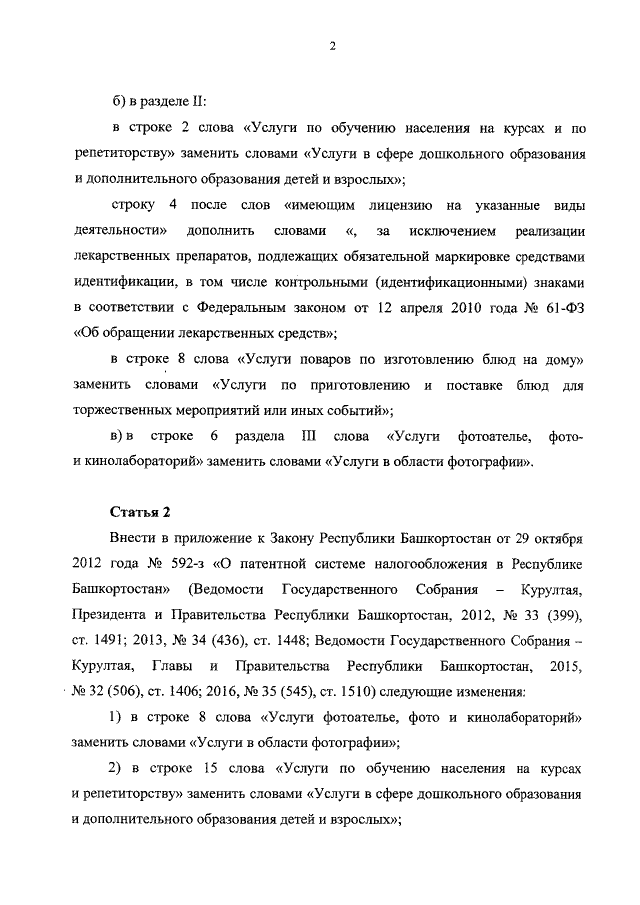 2

б) в разделе II:

в строке 2 слова «Услуги по обучению населения на курсах и по репетиторству» заменить словами «Услуги в сфере дошкольного образования и дополнительного образования детей и взрослых»;

строку 4 после слов «имеющим лицензию на указанные виды деятельности» дополнить словами «, за исключением реализации лекарственных препаратов, подлежащих обязательной маркировке средствами идентификации, в том числе контрольными (идентификационными) знаками в соответствии с Федеральным законом от 12 апреля 2010 года № 61-ФЗ «Об обращении лекарственных средств»;

в строке 8 слова «Услуги поваров по изготовлению блюд на дому» заменить словами «Услуги по приготовлению и поставке блюд для торжественных мероприятий или иных событий»;

в) в строке 6 раздела III слова «Услуги фотоателье, фото- и кинолабораторий» заменить словами «Услуги в области фотографии».

Статья 2

Внести в приложение к Закону Республики Башкортостан от 29 октября 2012 года № 592-з «О патентной системе налогообложения в Республике Башкортостан» (Ведомости Государственного Собрания – Курултая, Президента и Правительства Республики Башкортостан, 2012, № 33 (399), ст. 1491; 2013, № 34 (436), ст. 1448; Ведомости Государственного Собрания – Курултая, Главы и Правительства Республики Башкортостан, 2015, № 32 (506), ст. 1406; 2016, № 35 (545), ст. 1510) следующие изменения:

1) в строке 8 слова «Услуги фотоателье, фото и кинолабораторий» заменить словами «Услуги в области фотографии»;

2) в строке 15 слова «Услуги по обучению населения на курсах и репетиторству» заменить словами «Услуги в сфере дошкольного образования и дополнительного образования детей и взрослых»;